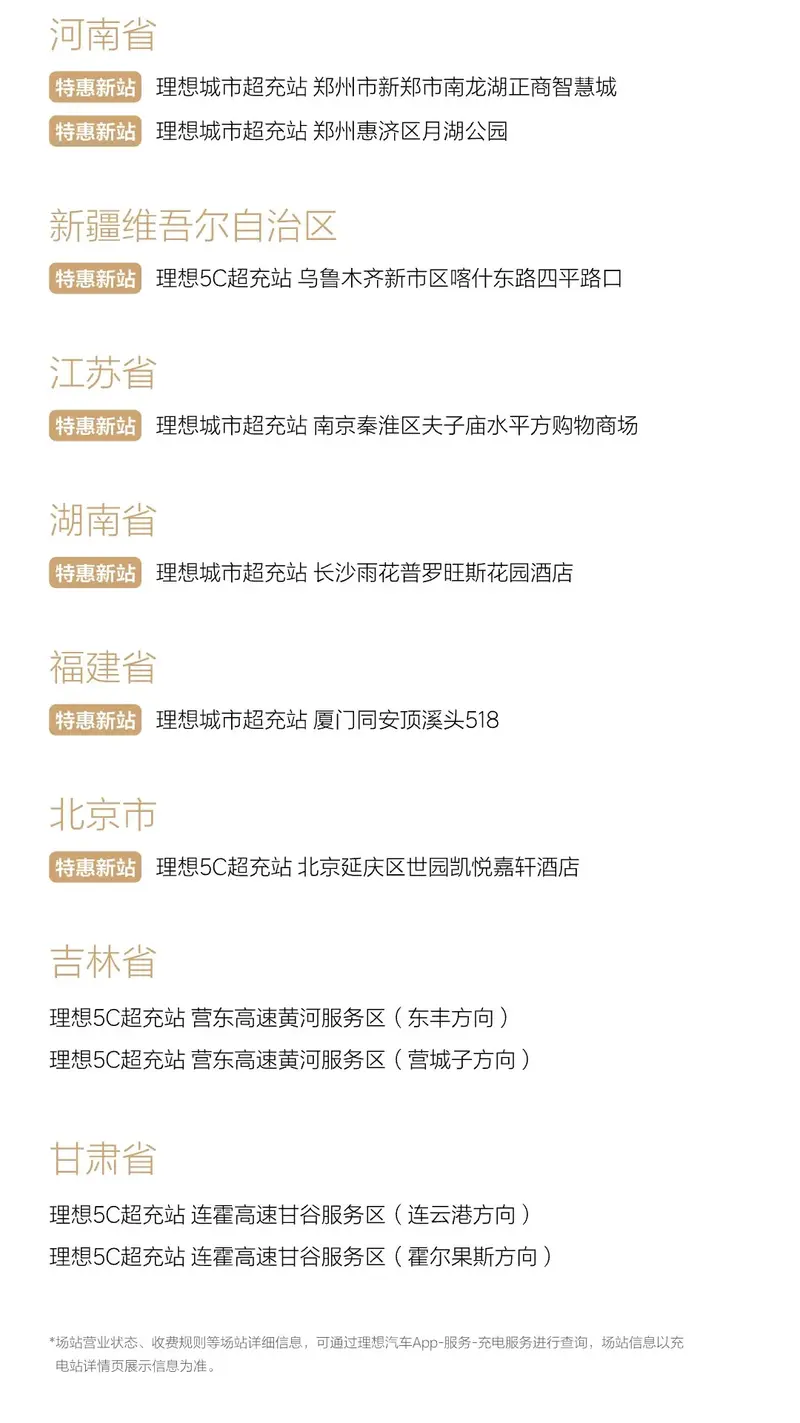 河南省

特惠新站 理想城市超充站 郑州市新郑市南龙湖正商智慧城

特惠新站 理想城市超充站 郑州惠济区月湖公园

新疆维吾尔自治区

特惠新站 理想5C超充站 乌鲁木齐新市区喀什东路四平路口

江苏省

特惠新站 理想城市超充站 南京秦淮区夫子庙水平方购物商场

湖南省

特惠新站 理想城市超充站 长沙雨花普罗旺斯花园酒店

福建省

特惠新站 理想城市超充站 厦门同安顶溪头518

北京市

特惠新站 理想5C超充站 北京延庆区世园凯悦嘉轩酒店

吉林省

理想5C超充站 营东高速黄河服务区（东丰方向）

理想5C超充站 营东高速黄河服务区（营城子方向）

甘肃省

理想5C超充站 连霍高速甘谷服务区（连云港方向）

理想5C超充站 连霍高速甘谷服务区（霍尔果斯方向）

*场站营业状态、收费规则等场站详细信息，可通过理想汽车App-服务-充电服务进行查询，场站信息以充电站详情页展示信息为准。